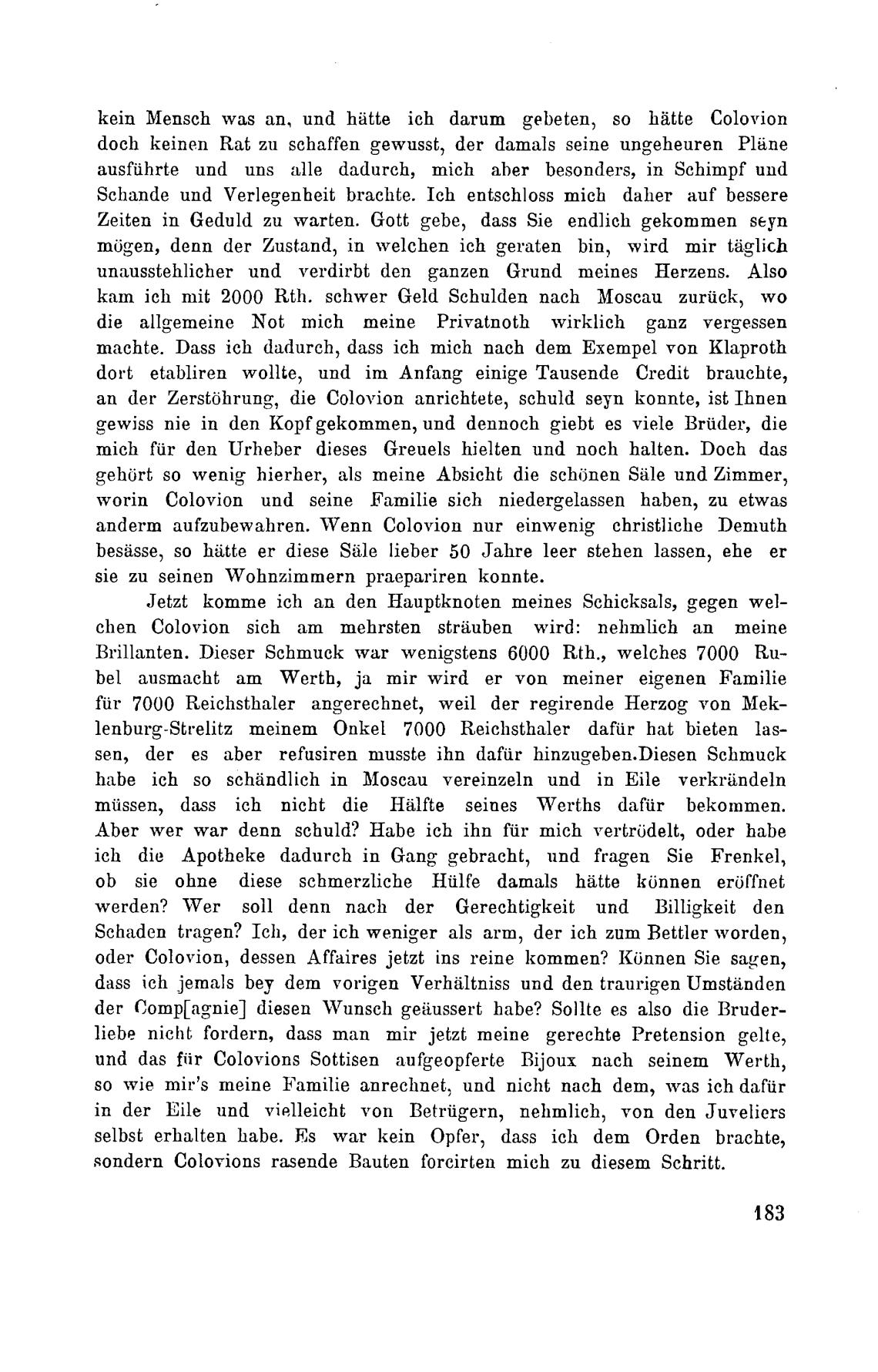 kein Mensch was an, und hätte ich darum gebeten, so hätte Colovion doch keinen Rat zu schaffen gewusst, der damals seine ungeheuren Pläne ausführte und uns alle dadurch, mich aber besonders, in Schimpf und Schande und Verlegenheit brachte. Ich entschloss mich daher auf bessere Zeiten in Geduld zu warten. Gott gebe, dass Sie endlich gekommen seyn mögen, denn der Zustand, in welchen ich geraten bin, wird mir täglich unausstehlicher und verdirbt den ganzen Grund meines Herzens. Also kam ich mit 2000 Rth. schwer Geld Schulden nach Moscau zurück, wo die allgemeine Not mich meine Privatnoth wirklich ganz vergessen machte. Dass ich dadurch, dass ich mich nach dem Exempel von Klaproth dort etabliren wollte, und im Anfang einige Tausende Credit brauchte, an der Zerstöhrung, die Colovion anrichtete, schuld seyn konnte, ist Ihnen gewiss nie in den Kopf gekommen, und dennoch giebt es viele Brüder, die mich für den Urheber dieses Greuels hielten und noch halten. Doch das gehört so wenig hierher, als meine Absicht die schönen Säle und Zimmer, worin Colovion und seine Familie sich niedergelassen haben, zu etwas anderm aufzubewahren. Wenn Colovion nur einwenig christliche Demuth besässe, so hätte er diese Säle lieber 50 Jahre leer stehen lassen, ehe er sie zu seinen Wohnzimmern praepariren konnte.

Jetzt komme ich an den Hauptknoten meines Schicksals, gegen welchen Colovion sich am mehrsten sträuben wird: nehmlich an meine Brillanten. Dieser Schmuck war wenigstens 6000 Rth., welches 7000 Rubel ausmacht am Werth, ja mir wird er von meiner eigenen Familie für 7000 Reichsthaler angerechnet, weil der regirende Herzog von Meklenburg-Strelitz meinem Onkel 7000 Reichsthaler dafür hat bieten lassen, der es aber refusiren musste ihn dafür hinzugeben.Diesen Schmuck habe ich so schändlich in Moscau vereinzeln und in Eile verkrändeln müssen, dass ich nicht die Hälfte seines Werths dafür bekommen. Aber wer war denn schuld? Habe ich ihn für mich vertrödelt, oder habe ich die Apotheke dadurch in Gang gebracht, und fragen Sie Frenkel, ob sie ohne diese schmerzliche Hülfe damals hätte können eröffnet werden? Wer soll denn nach der Gerechtigkeit und Billigkeit den Schaden tragen? Ich, der ich weniger als arm, der ich zum Bettler worden, oder Colovion, dessen Affaires jetzt ins reine kommen? Können Sie sagen, dass ich jemals bey dem vorigen Verhältniss und den traurigen Umständen der Comp[agnie] diesen Wunsch geäussert habe? Sollte es also die Bruderliebe nicht fordern, dass man mir jetzt meine gerechte Pretension gelte, und das für Colovions Sottisen aufgeopferte Bijoux nach seinem Werth, so wie mir's meine Familie anrechnet, und nicht nach dem, was ich dafür in der Eile und vielleicht von Betrügern, nehmlich, von den Juveliers selbst erhalten habe. Es war kein Opfer, dass ich dem Orden brachte, sondern Colovions rasende Bauten forcirten mich zu diesem Schritt.

183